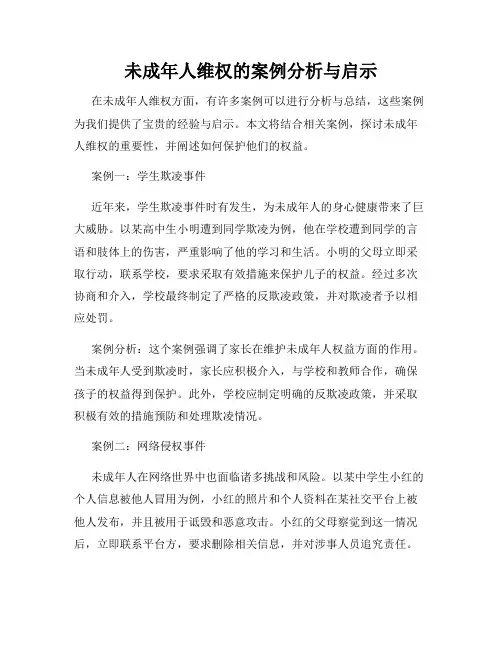 未成年人维权的案例分析与启示

在未成年人维权方面，有许多案例可以进行分析与总结，这些案例为我们提供了宝贵的经验与启示。本文将结合相关案例，探讨未成年人维权的重要性，并阐述如何保护他们的权益。

案例一：学生欺凌事件

近年来，学生欺凌事件时有发生，为未成年人的身心健康带来了巨大威胁。以某高中生小明遭到同学欺凌为例，他在学校遭到同学的言语和肢体上的伤害，严重影响了他的学习和生活。小明的父母立即采取行动，联系学校，要求采取有效措施来保护儿子的权益。经过多次协商和介入，学校最终制定了严格的反欺凌政策，并对欺凌者予以相应处罚。

案例分析：这个案例强调了家长在维护未成年人权益方面的作用。当未成年人受到欺凌时，家长应积极介入，与学校和教师合作，确保孩子的权益得到保护。此外，学校应制定明确的反欺凌政策，并采取积极有效的措施预防和处理欺凌情况。

案例二：网络侵权事件

未成年人在网络世界中也面临诸多挑战和风险。以某中学生小红的个人信息被他人冒用为例，小红的照片和个人资料在某社交平台上被他人发布，并且被用于诋毁和恶意攻击。小红的父母察觉到这一情况后，立即联系平台方，要求删除相关信息，并对涉事人员追究责任。